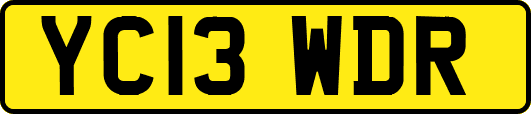 YC13 WDR